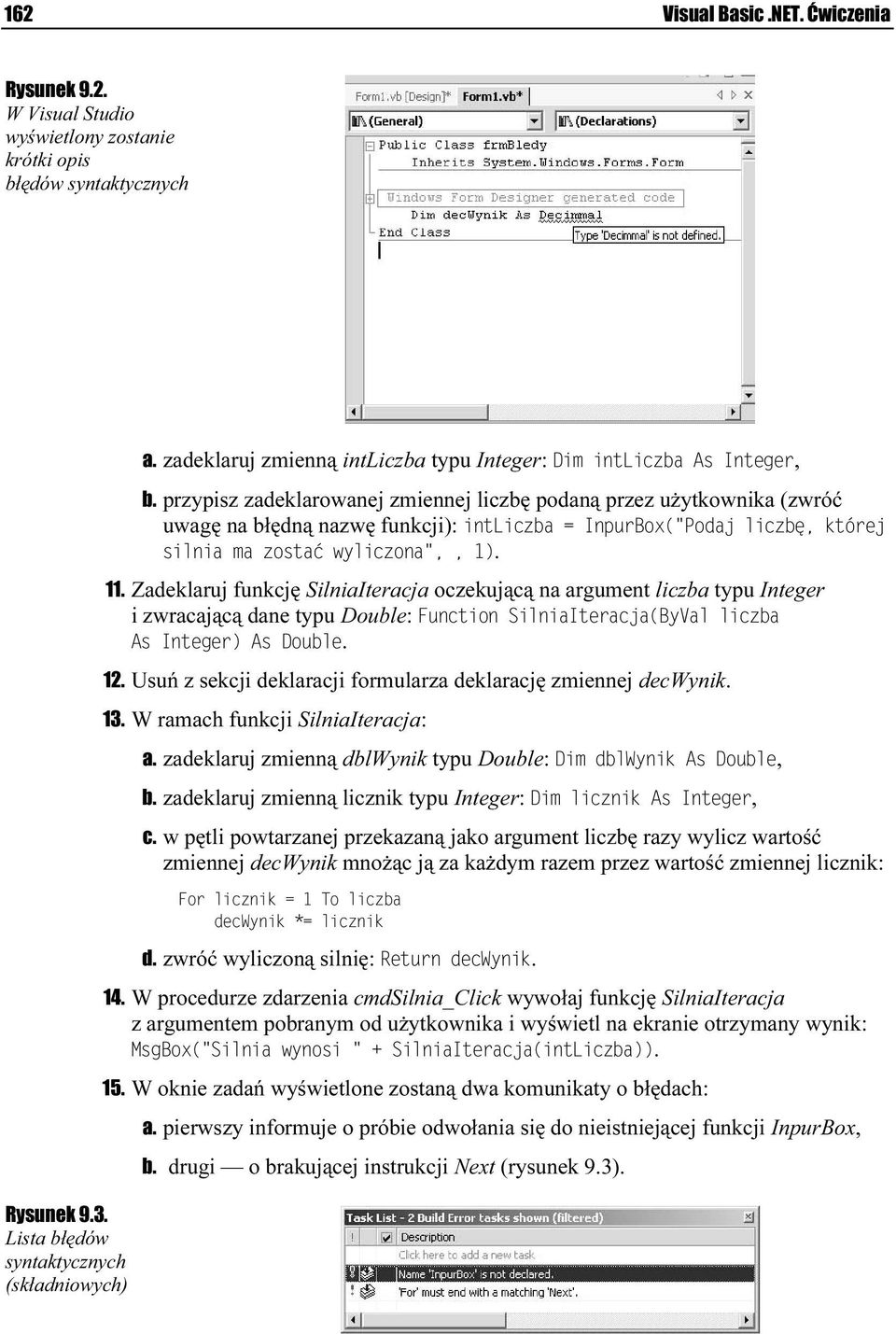 162 Visual Basic .NET. Ćwiczenia

Rysunek 9.2. W Visual Studio wyświetlony zostanie krótki opis błędów syntaktycznych

Form1.vb [Design]* Form1.vb*

(General) (Declarations)

Public Class frmBledy
Inherits System.Windows.Forms.Form
Windows Form Designer generated code
Dim decWynik As Decimmal
End Class

Type 'Decimmal' is not defined.

a. zadeklaruj zmienną intLiczba typu Integer: Dim intLiczba As Integer,

b. przypisz zadeklarowanej zmiennej liczbę podaną przez użytkownika (zwróć uwagę na błędną nazwę funkcji): intLiczba = InpurBox("Podaj liczbę, której silnia ma zostać wyliczona", , 1).

11. Zadeklaruj funkcję SilniaIteracja oczekującą na argument liczba typu Integer i zwracającą dane typu Double: Function SilniaIteracja(ByVal liczba As Integer) As Double.

12. Usuń z sekcji deklaracji formularza deklarację zmiennej decWynik.

13. W ramach funkcji SilniaIteracja:

a. zadeklaruj zmienną dblWynik typu Double: Dim dblWynik As Double,

b. zadeklaruj zmienną licznik typu Integer: Dim licznik As Integer,

c. w pętli powtarzanej przekazaną jako argument liczbę razy wylicz wartość zmiennej decWynik mnożąc ją za każdym razem przez wartość zmiennej licznik:

For licznik = 1 To liczba
    decWynik *= licznik

d. zwróć wyliczoną silnię: Return decWynik.

14. W procedurze zdarzenia cmdSilnia_Click wywołaj funkcję SilniaIteracja z argumentem pobranym od użytkownika i wyświetl na ekranie otrzymany wynik: MsgBox("Silnia wynosi " + SilniaIteracja(intLiczba)).

15. W oknie zadań wyświetlone zostaną dwa komunikaty o błędach:

a. pierwszy informuje o próbie odwołania się do nieistniejącej funkcji InpurBox,

b. drugi — o brakującej instrukcji Next (rysunek 9.3).

Rysunek 9.3. Lista błędów syntaktycznych (składniowych)

Task List - 2 Build Error tasks shown (filtered)
Description
Click here to add a new task
Name 'InpurBox' is not declared.
'For' must end with a matching 'Next'.